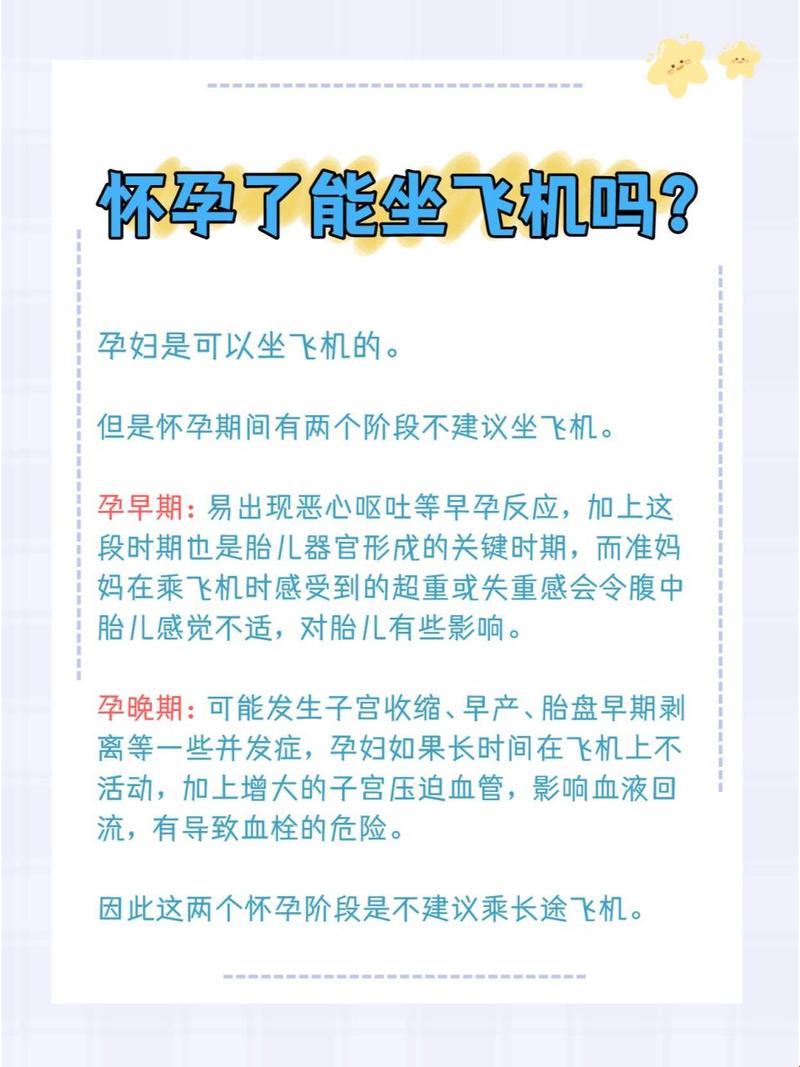 怀孕了能坐飞机吗?

孕妇是可以坐飞机的。

但是怀孕期间有两个阶段不建议坐飞机。

孕早期:易出现恶心呕吐等早孕反应,加上这段时期也是胎儿器官形成的关键时期,而准妈妈在乘飞机时感受到的超重或失重感会令腹中胎儿感觉不适,对胎儿有些影响。

孕晚期:可能发生子宫收缩、早产、胎盘早期剥离等一些并发症,孕妇如果长时间在飞机上不活动,加上增大的子宫压迫血管,影响血液回流,有导致血栓的危险。

因此这两个怀孕阶段是不建议乘长途飞机。